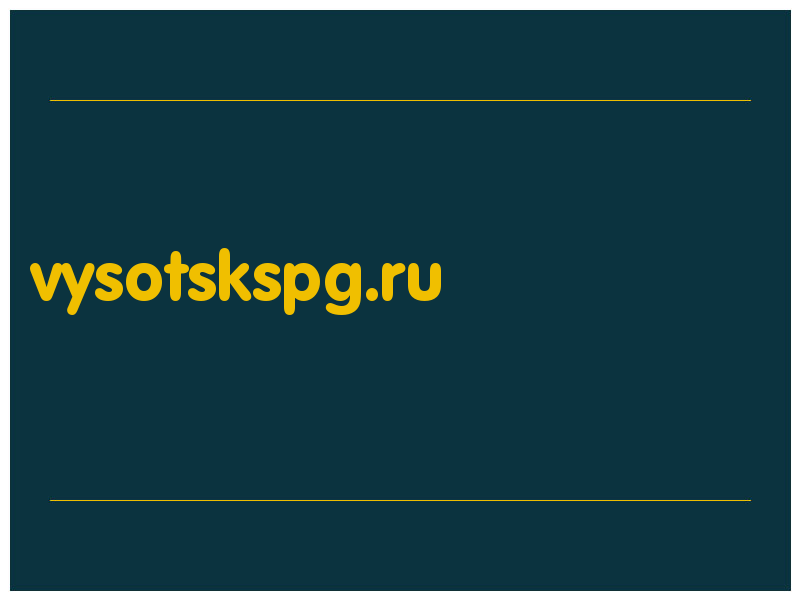 vysotskspg.ru